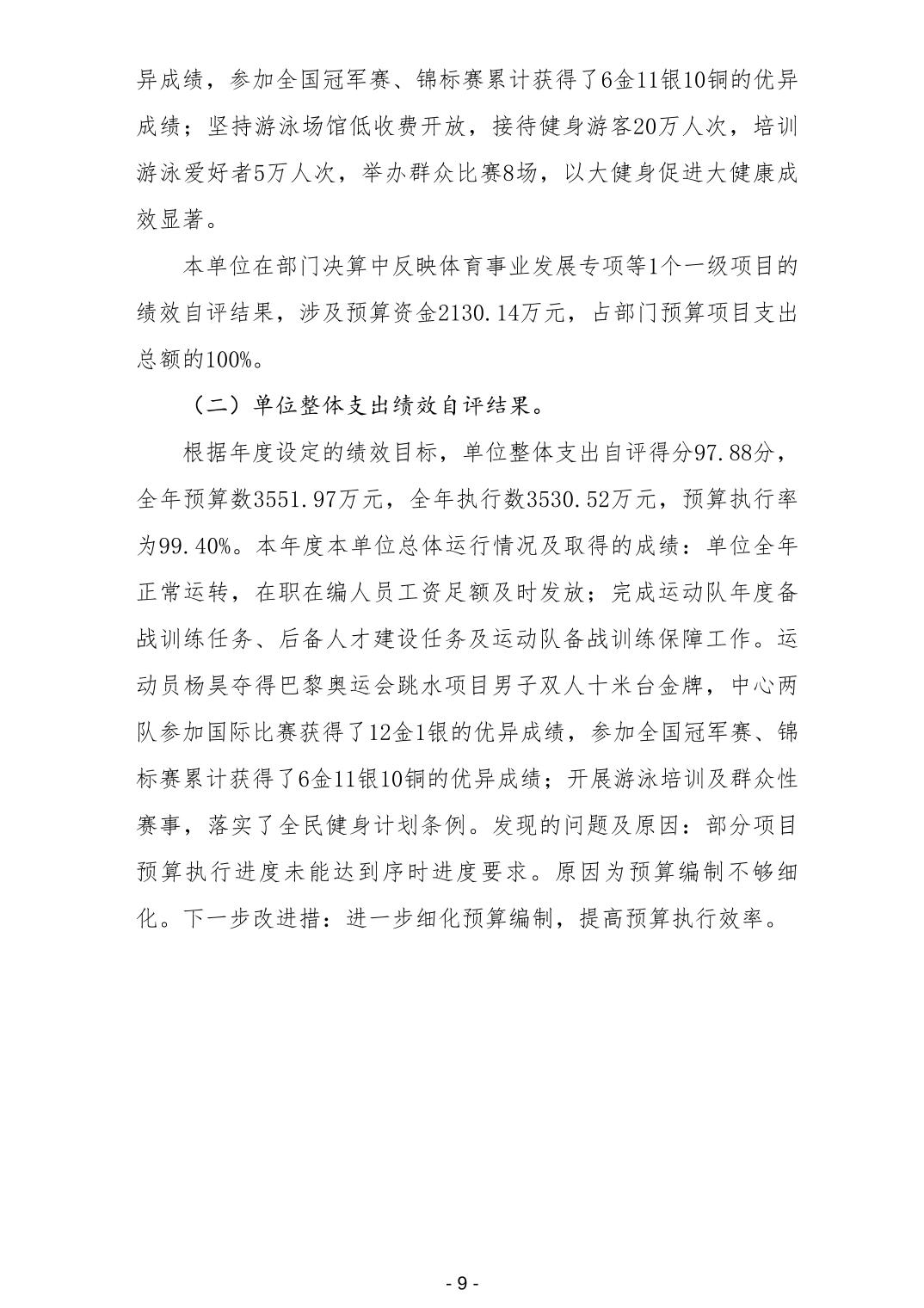 异成绩，参加全国冠军赛、锦标赛累计获得了6金11银10铜的优异成绩；坚持游泳场馆低收费开放，接待健身游客20万人次，培训游泳爱好者5万人次，举办群众比赛8场，以大健身促进大健康成效显著。

本单位在部门决算中反映体育事业发展专项等1个一级项目的绩效自评结果，涉及预算资金2130.14万元，占部门预算项目支出总额的100%。

（二）单位整体支出绩效自评结果。

根据年度设定的绩效目标，单位整体支出自评得分97.88分，全年预算数3551.97万元，全年执行数3530.52万元，预算执行率为99.40%。本年度本单位总体运行情况及取得的成绩：单位全年正常运转，在职在编人员工资足额及时发放；完成运动队年度备战训练任务、后备人才建设任务及运动队备战训练保障工作。运动员杨昊夺得巴黎奥运会跳水项目男子双人十米台金牌，中心两队参加国际比赛获得了12金1银的优异成绩，参加全国冠军赛、锦标赛累计获得了6金11银10铜的优异成绩；开展游泳培训及群众性赛事，落实了全民健身计划条例。发现的问题及原因：部分项目预算执行进度未能达到序时进度要求。原因为预算编制不够细化。下一步改进措：进一步细化预算编制，提高预算执行效率。

- 9 -